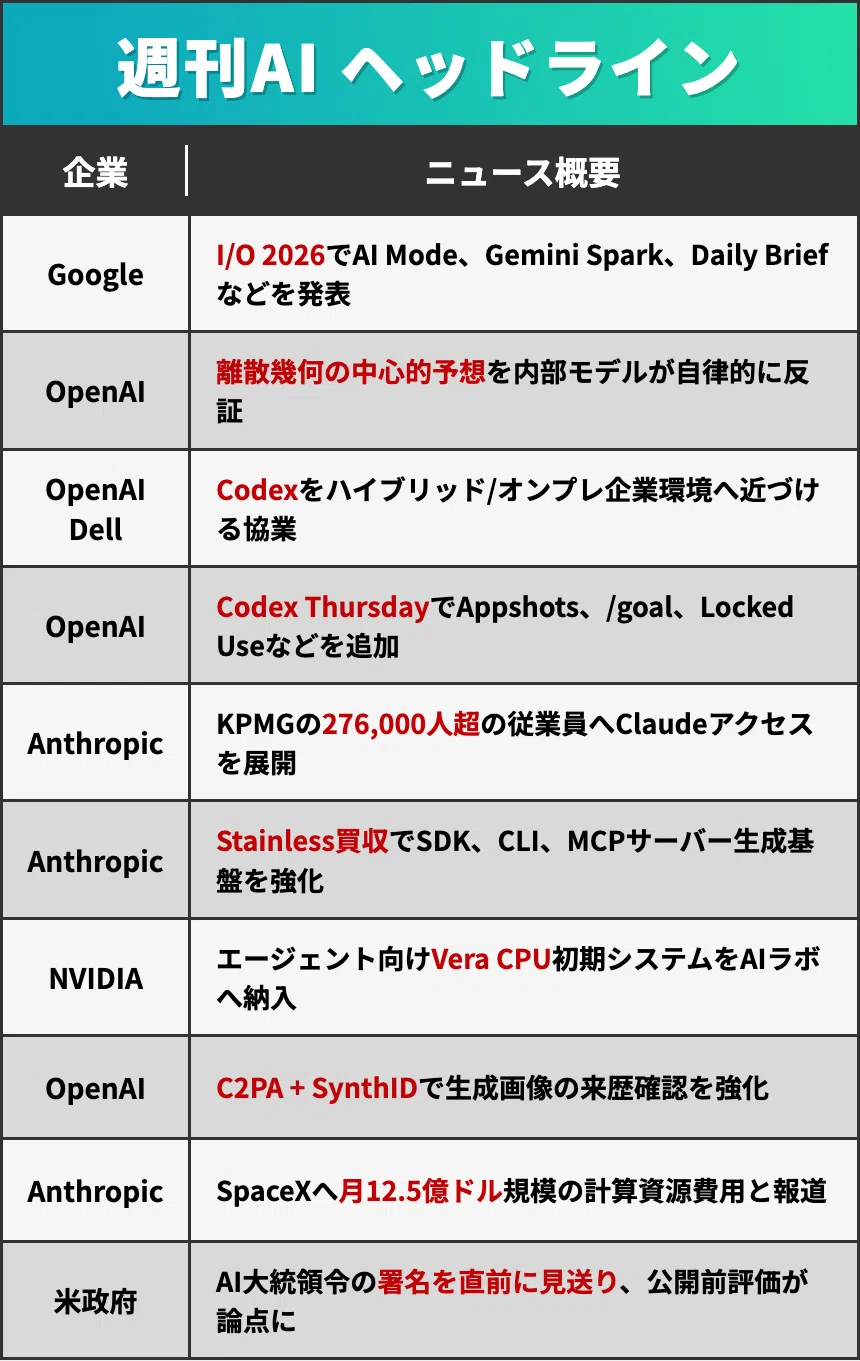 週刊AI ヘッドライン

| 企業 | ニュース概要 |
|---|---|
| Google | I/O 2026でAI Mode、Gemini Spark、Daily Briefなどを発表 |
| OpenAI | 離散幾何の中心的予想を内部モデルが自律的に反証 |
| OpenAI Dell | Codexをハイブリッド/オンプレ企業環境へ近づける協業 |
| OpenAI | Codex ThursdayでAppshots、/goal、Locked Useなどを追加 |
| Anthropic | KPMGの276,000人超の従業員へClaudeアクセスを展開 |
| Anthropic | Stainless買収でSDK、CLI、MCPサーバー生成基盤を強化 |
| NVIDIA | エージェント向けVera CPU初期システムをAIラボへ納入 |
| OpenAI | C2PA + SynthIDで生成画像の来歴確認を強化 |
| Anthropic | SpaceXへ月12.5億ドル規模の計算資源費用と報道 |
| 米政府 | AI大統領令の署名を直前に見送り、公開前評価が論点に |